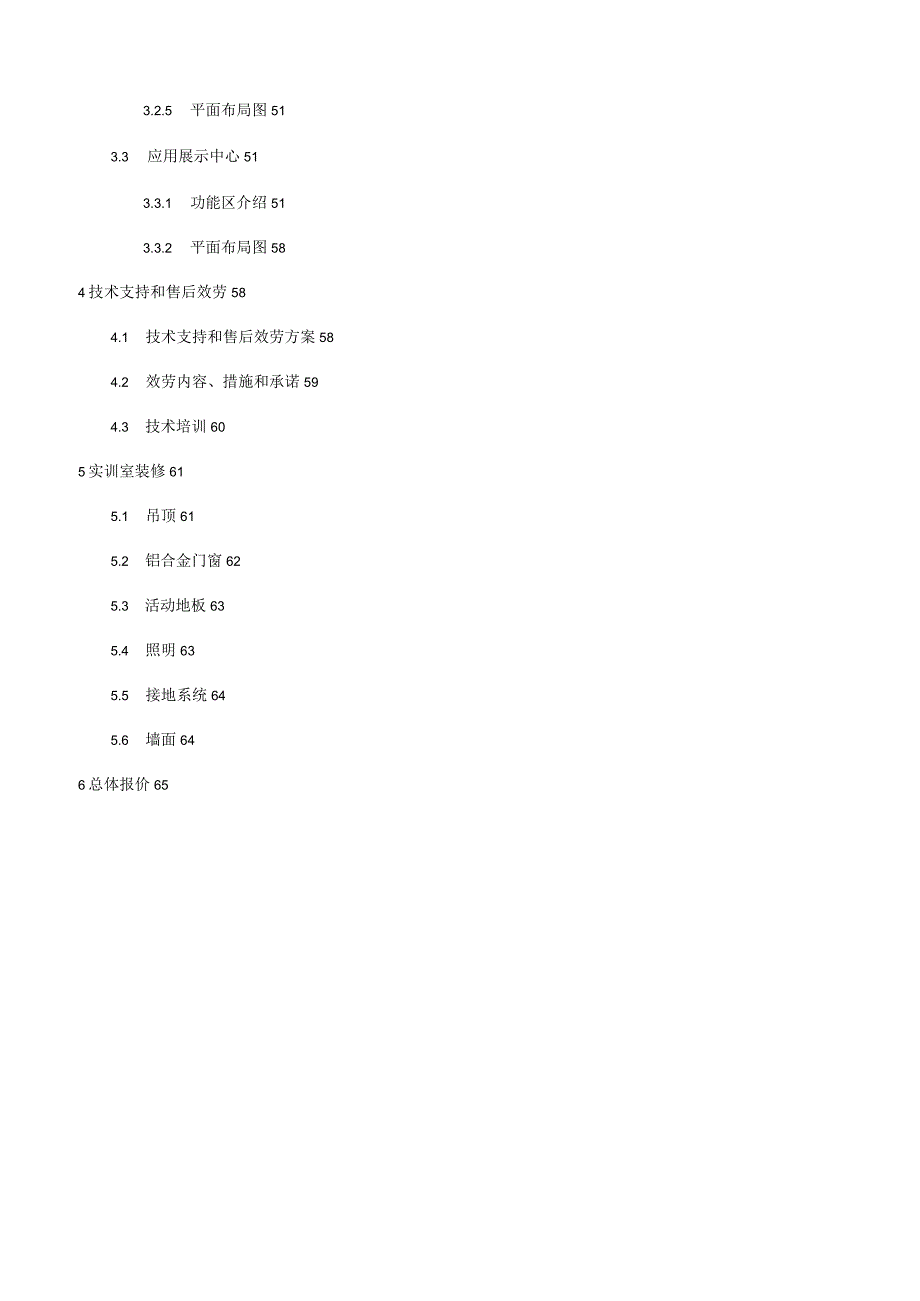 3.2.5 平面布局图 51

3.3 应用展示中心 51

3.3.1 功能区介绍 51

3.3.2 平面布局图 58

4 技术支持和售后效劳 58

4.1 技术支持和售后效劳方案 58

4.2 效劳内容、措施和承诺 59

4.3 技术培训 60

5 实训室装修 61

5.1 吊顶 61

5.2 铝合金门窗 62

5.3 活动地板 63

5.4 照明 63

5.5 接地系统 64

5.6 墙面 64

6 总体报价 65